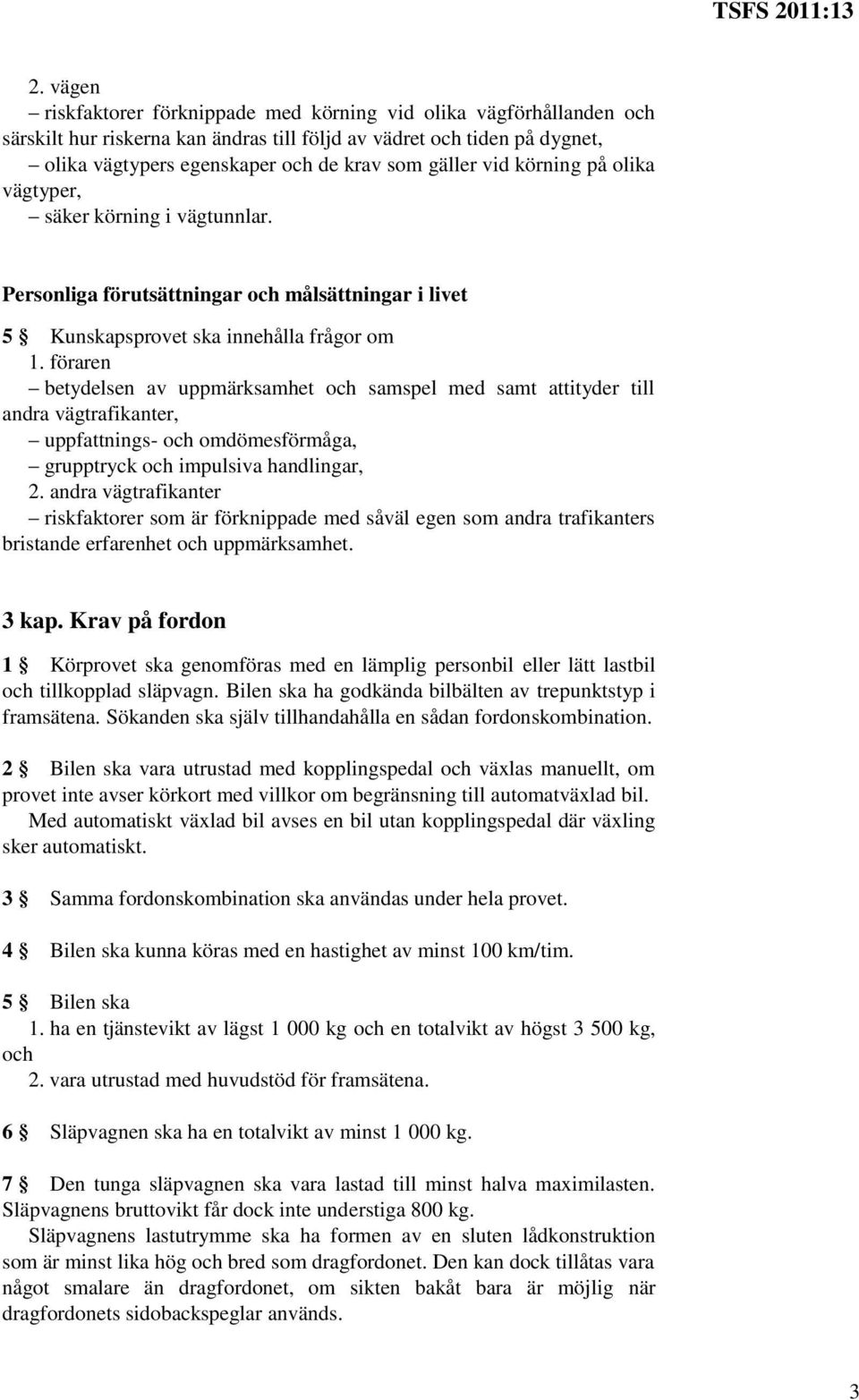 TSFS 2011:13

2. vägen
– riskfaktorer förknippade med körning vid olika vägförhållanden och särskilt hur riskerna kan ändras till följd av vädret och tiden på dygnet,
– olika vägtypers egenskaper och de krav som gäller vid körning på olika vägtyper,
– säker körning i vägtunnlar.

Personliga förutsättningar och målsättningar i livet

5 § Kunskapsprovet ska innehålla frågor om
1. föraren
– betydelsen av uppmärksamhet och samspel med samt attityder till andra vägtrafikanter,
– uppfattnings- och omdömesförmåga,
– grupptryck och impulsiva handlingar,
2. andra vägtrafikanter
– riskfaktorer som är förknippade med såväl egen som andra trafikanters bristande erfarenhet och uppmärksamhet.

3 kap. Krav på fordon

1 § Körprovet ska genomföras med en lämplig personbil eller lätt lastbil och tillkopplad släpvagn. Bilen ska ha godkända bilbälten av trepunktstyp i framsätena. Sökanden ska själv tillhandahålla en sådan fordonskombination.

2 § Bilen ska vara utrustad med kopplingspedal och växlas manuellt, om provet inte avser körkort med villkor om begränsning till automatväxlad bil.
Med automatiskt växlad bil avses en bil utan kopplingspedal där växling sker automatiskt.

3 § Samma fordonskombination ska användas under hela provet.

4 § Bilen ska kunna köras med en hastighet av minst 100 km/tim.

5 § Bilen ska
1. ha en tjänstevikt av lägst 1 000 kg och en totalvikt av högst 3 500 kg, och
2. vara utrustad med huvudstöd för framsätena.

6 § Släpvagnen ska ha en totalvikt av minst 1 000 kg.

7 § Den tunga släpvagnen ska vara lastad till minst halva maximilasten. Släpvagnens bruttovikt får dock inte understiga 800 kg.
Släpvagnens lastutrymme ska ha formen av en sluten lådkonstruktion som är minst lika hög och bred som dragfordonet. Den kan dock tillåtas vara något smalare än dragfordonet, om sikten bakåt bara är möjlig när dragfordonets sidobackspeglar används.

3